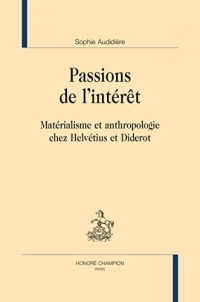 Sophie Audidière

Passions de l'intérêt

Matérialisme et anthropologie chez Helvétius et Diderot

HONORÉ CHAMPION
PARIS